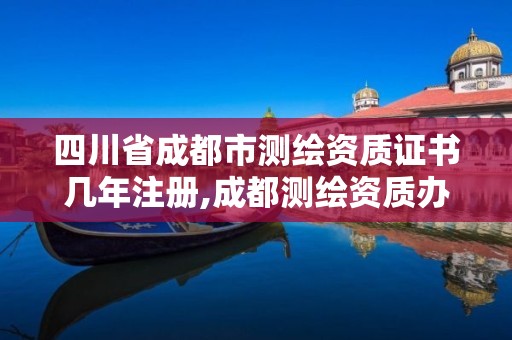 四川省成都市测绘资质证书几年注册,成都测绘资质办